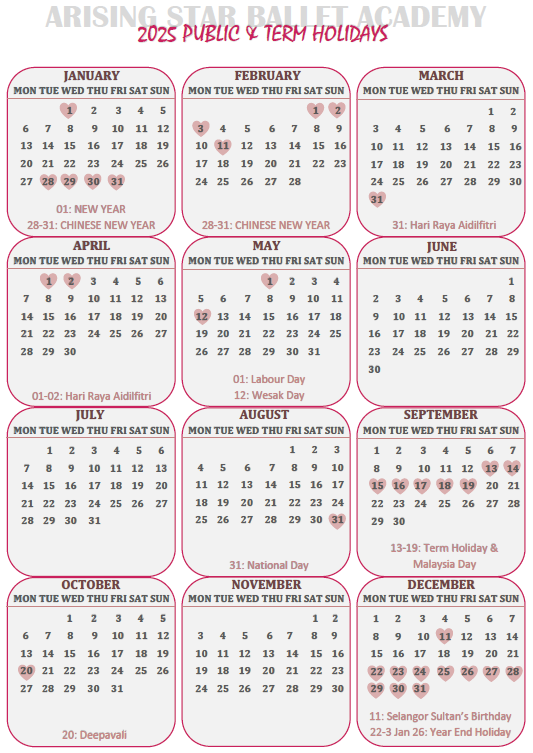 ARISING STAR BALLET ACADEMY
2025 PUBLIC & TERM HOLIDAYS

JANUARY

| MON | TUE | WED | THU | FRI | SAT | SUN |
|---|---|---|---|---|---|---|
| | | 1 | 2 | 3 | 4 | 5 |
| 6 | 7 | 8 | 9 | 10 | 11 | 12 |
| 13 | 14 | 15 | 16 | 17 | 18 | 19 |
| 20 | 21 | 22 | 23 | 24 | 25 | 26 |
| 27 | 28 | 29 | 30 | 31 | | |

01: NEW YEAR
28-31: CHINESE NEW YEAR

FEBRUARY

| MON | TUE | WED | THU | FRI | SAT | SUN |
|---|---|---|---|---|---|---|
| | | | | | 1 | 2 |
| 3 | 4 | 5 | 6 | 7 | 8 | 9 |
| 10 | 11 | 12 | 13 | 14 | 15 | 16 |
| 17 | 18 | 19 | 20 | 21 | 22 | 23 |
| 24 | 25 | 26 | 27 | 28 | | |

28-31: CHINESE NEW YEAR

MARCH

| MON | TUE | WED | THU | FRI | SAT | SUN |
|---|---|---|---|---|---|---|
| | | | | | 1 | 2 |
| 3 | 4 | 5 | 6 | 7 | 8 | 9 |
| 10 | 11 | 12 | 13 | 14 | 15 | 16 |
| 17 | 18 | 19 | 20 | 21 | 22 | 23 |
| 24 | 25 | 26 | 27 | 28 | 29 | 30 |
| 31 | | | | | | |

31: Hari Raya Aidilfitri

APRIL

| MON | TUE | WED | THU | FRI | SAT | SUN |
|---|---|---|---|---|---|---|
| | 1 | 2 | 3 | 4 | 5 | 6 |
| 7 | 8 | 9 | 10 | 11 | 12 | 13 |
| 14 | 15 | 16 | 17 | 18 | 19 | 20 |
| 21 | 22 | 23 | 24 | 25 | 26 | 27 |
| 28 | 29 | 30 | | | | |

01-02: Hari Raya Aidilfitri

MAY

| MON | TUE | WED | THU | FRI | SAT | SUN |
|---|---|---|---|---|---|---|
| | | | 1 | 2 | 3 | 4 |
| 5 | 6 | 7 | 8 | 9 | 10 | 11 |
| 12 | 13 | 14 | 15 | 16 | 17 | 18 |
| 19 | 20 | 21 | 22 | 23 | 24 | 25 |
| 26 | 27 | 28 | 29 | 30 | 31 | |

01: Labour Day
12: Wesak Day

JUNE

| MON | TUE | WED | THU | FRI | SAT | SUN |
|---|---|---|---|---|---|---|
| | | | | | | 1 |
| 2 | 3 | 4 | 5 | 6 | 7 | 8 |
| 9 | 10 | 11 | 12 | 13 | 14 | 15 |
| 16 | 17 | 18 | 19 | 20 | 21 | 22 |
| 23 | 24 | 25 | 26 | 27 | 28 | 29 |
| 30 | | | | | | |

JULY

| MON | TUE | WED | THU | FRI | SAT | SUN |
|---|---|---|---|---|---|---|
| | 1 | 2 | 3 | 4 | 5 | 6 |
| 7 | 8 | 9 | 10 | 11 | 12 | 13 |
| 14 | 15 | 16 | 17 | 18 | 19 | 20 |
| 21 | 22 | 23 | 24 | 25 | 26 | 27 |
| 28 | 29 | 30 | 31 | | | |

AUGUST

| MON | TUE | WED | THU | FRI | SAT | SUN |
|---|---|---|---|---|---|---|
| | | | | 1 | 2 | 3 |
| 4 | 5 | 6 | 7 | 8 | 9 | 10 |
| 11 | 12 | 13 | 14 | 15 | 16 | 17 |
| 18 | 19 | 20 | 21 | 22 | 23 | 24 |
| 25 | 26 | 27 | 28 | 29 | 30 | 31 |

31: National Day

SEPTEMBER

| MON | TUE | WED | THU | FRI | SAT | SUN |
|---|---|---|---|---|---|---|
| 1 | 2 | 3 | 4 | 5 | 6 | 7 |
| 8 | 9 | 10 | 11 | 12 | 13 | 14 |
| 15 | 16 | 17 | 18 | 19 | 20 | 21 |
| 22 | 23 | 24 | 25 | 26 | 27 | 28 |
| 29 | 30 | | | | | |

13-19: Term Holiday & Malaysia Day

OCTOBER

| MON | TUE | WED | THU | FRI | SAT | SUN |
|---|---|---|---|---|---|---|
| | | 1 | 2 | 3 | 4 | 5 |
| 6 | 7 | 8 | 9 | 10 | 11 | 12 |
| 13 | 14 | 15 | 16 | 17 | 18 | 19 |
| 20 | 21 | 22 | 23 | 24 | 25 | 26 |
| 27 | 28 | 29 | 30 | 31 | | |

20: Deepavali

NOVEMBER

| MON | TUE | WED | THU | FRI | SAT | SUN |
|---|---|---|---|---|---|---|
| | | | | | 1 | 2 |
| 3 | 4 | 5 | 6 | 7 | 8 | 9 |
| 10 | 11 | 12 | 13 | 14 | 15 | 16 |
| 17 | 18 | 19 | 20 | 21 | 22 | 23 |
| 24 | 25 | 26 | 27 | 28 | 29 | 30 |

DECEMBER

| MON | TUE | WED | THU | FRI | SAT | SUN |
|---|---|---|---|---|---|---|
| 1 | 2 | 3 | 4 | 5 | 6 | 7 |
| 8 | 9 | 10 | 11 | 12 | 13 | 14 |
| 15 | 16 | 17 | 18 | 19 | 20 | 21 |
| 22 | 23 | 24 | 25 | 26 | 27 | 28 |
| 29 | 30 | 31 | | | | |

11: Selangor Sultan's Birthday
22-3 Jan 26: Year End Holiday